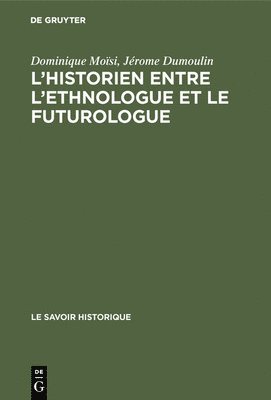 DE GRUYTER

Dominique Moïsi, Jérome Dumoulin

L'HISTORIEN ENTRE L'ETHNOLOGUE ET LE FUTUROLOGUE

LE SAVOIR HISTORIQUE

DE G